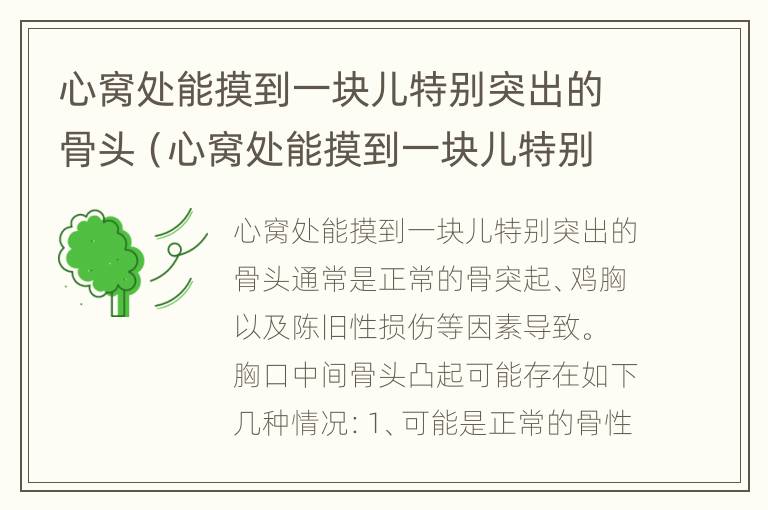 心窝处能摸到一块儿特别突出的骨头（心窝处能摸到一块儿特别

心窝处能摸到一块儿特别突出的骨头通常是正常的骨突起、鸡胸以及陈旧性损伤等因素导致。胸口中间骨头凸起可能存在如下几种情况：1、可能是正常的骨性